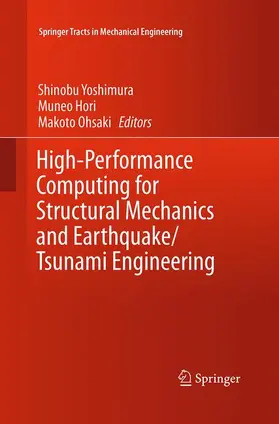 Springer Tracts in Mechanical Engineering

Shinobu Yoshimura
Muneo Hori
Makoto Ohsaki Editors

High-Performance Computing for Structural Mechanics and Earthquake/ Tsunami Engineering

Springer